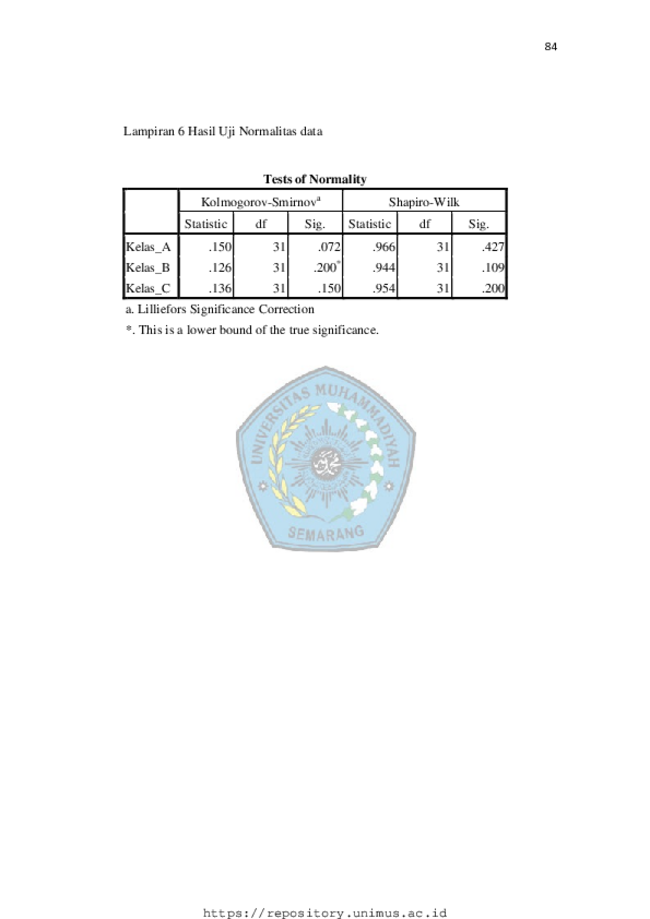 84

Lampiran 6 Hasil Uji Normalitas data

Tests of Normality

| | Kolmogorov-Smirnov$^a$ | | | Shapiro-Wilk | | |
|---|---|---|---|---|---|---|
| | Statistic | df | Sig. | Statistic | df | Sig. |
| Kelas_A | .150 | 31 | .072 | .966 | 31 | .427 |
| Kelas_B | .126 | 31 | .200$^*$ | .944 | 31 | .109 |
| Kelas_C | .136 | 31 | .150 | .954 | 31 | .200 |

a. Lilliefors Significance Correction

*. This is a lower bound of the true significance.

UNIVERSITAS MUHAMMADIYAH SEMARANG

https://repository.unimus.ac.id